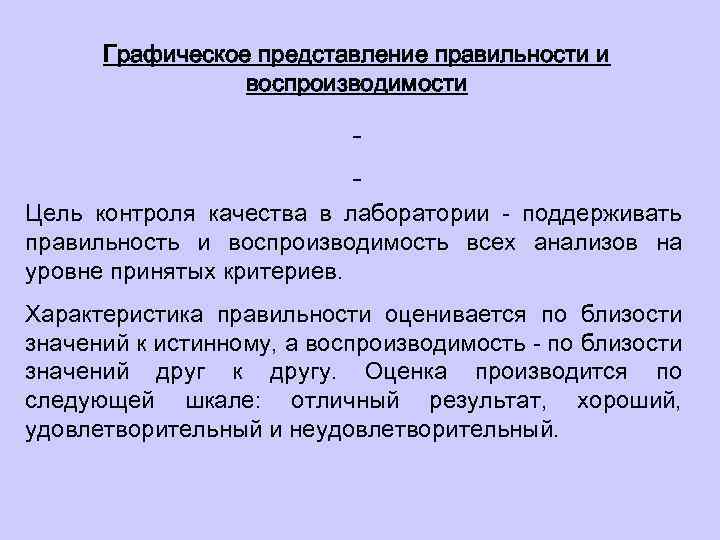 Графическое представление правильности и воспроизводимости

-

-

Цель контроля качества в лаборатории - поддерживать правильность и воспроизводимость всех анализов на уровне принятых критериев.

Характеристика правильности оценивается по близости значений к истинному, а воспроизводимость - по близости значений друг к другу. Оценка производится по следующей шкале: отличный результат, хороший, удовлетворительный и неудовлетворительный.